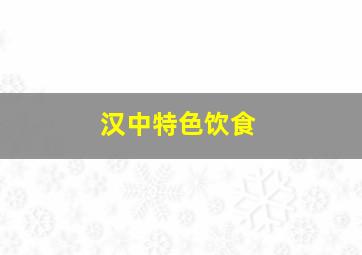 汉中特色饮食